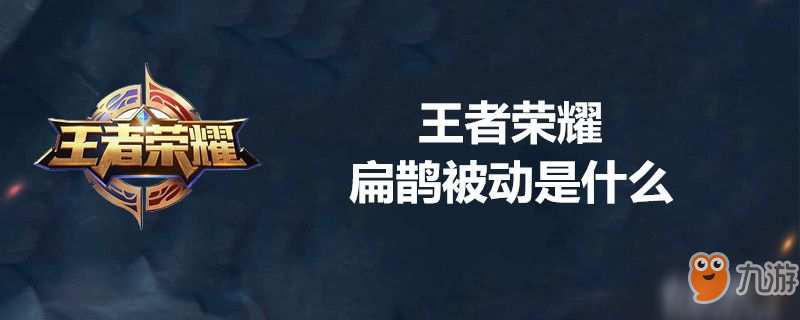 王者荣耀

王者荣耀
扁鹊被动是什么

九游